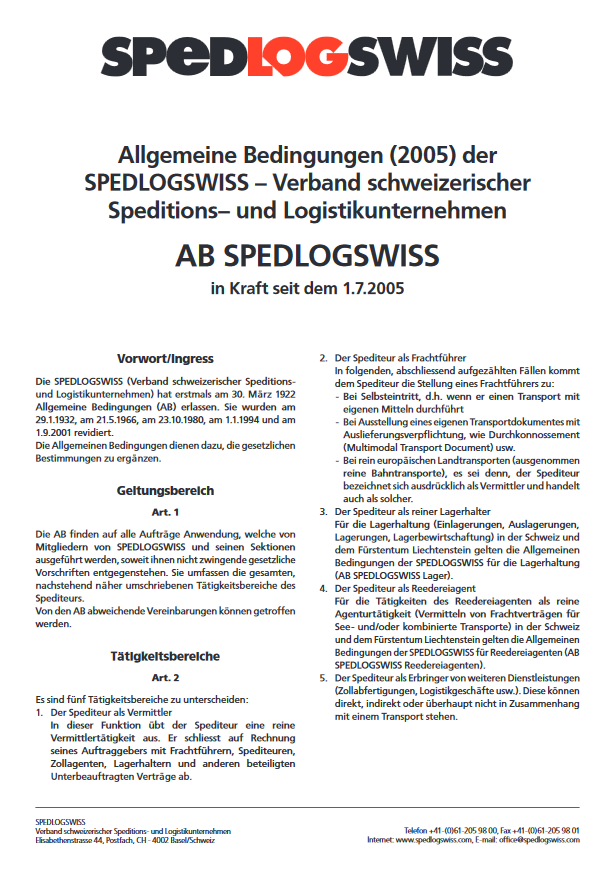 SPEDLOGSWISS

Allgemeine Bedingungen (2005) der SPEDLOGSWISS – Verband schweizerischer Speditions– und Logistikunternehmen

AB SPEDLOGSWISS

in Kraft seit dem 1.7.2005

Vorwort/Ingress

Die SPEDLOGSWISS (Verband schweizerischer Speditions- und Logistikunternehmen) hat erstmals am 30. März 1922 Allgemeine Bedingungen (AB) erlassen. Sie wurden am 29.1.1932, am 21.5.1966, am 23.10.1980, am 1.1.1994 und am 1.9.2001 revidiert.
Die Allgemeinen Bedingungen dienen dazu, die gesetzlichen Bestimmungen zu ergänzen.

Geltungsbereich

Art. 1

Die AB finden auf alle Aufträge Anwendung, welche von Mitgliedern von SPEDLOGSWISS und seinen Sektionen ausgeführt werden, soweit ihnen nicht zwingende gesetzliche Vorschriften entgegenstehen. Sie umfassen die gesamten, nachstehend näher umschriebenen Tätigkeitsbereiche des Spediteurs.
Von den AB abweichende Vereinbarungen können getroffen werden.

Tätigkeitsbereiche

Art. 2

Es sind fünf Tätigkeitsbereiche zu unterscheiden:
1. Der Spediteur als Vermittler
In dieser Funktion übt der Spediteur eine reine Vermittlertätigkeit aus. Er schliesst auf Rechnung seines Auftraggebers mit Frachtführern, Spediteuren, Zollagenten, Lagerhaltern und anderen beteiligten Unterbeauftragten Verträge ab.

2. Der Spediteur als Frachtführer
In folgenden, abschliessend aufgezählten Fällen kommt dem Spediteur die Stellung eines Frachtführers zu:
- Bei Selbsteintritt, d.h. wenn er einen Transport mit eigenen Mitteln durchführt
- Bei Ausstellung eines eigenen Transportdokumentes mit Auslieferungsverpflichtung, wie Durchkonnossement (Multimodal Transport Document) usw.
- Bei rein europäischen Landtransporten (ausgenommen reine Bahntransporte), es sei denn, der Spediteur bezeichnet sich ausdrücklich als Vermittler und handelt auch als solcher.
3. Der Spediteur als reiner Lagerhalter
Für die Lagerhaltung (Einlagerungen, Auslagerungen, Lagerungen, Lagerbewirtschaftung) in der Schweiz und dem Fürstentum Liechtenstein gelten die Allgemeinen Bedingungen der SPEDLOGSWISS für die Lagerhaltung (AB SPEDLOGSWISS Lager).
4. Der Spediteur als Reedereiagent
Für die Tätigkeiten des Reedereiagenten als reine Agenturtätigkeit (Vermitteln von Frachtverträgen für See- und/oder kombinierte Transporte) in der Schweiz und dem Fürstentum Liechtenstein gelten die Allgemeinen Bedingungen der SPEDLOGSWISS für Reedereiagenten (AB SPEDLOGSWISS Reedereiagenten).
5. Der Spediteur als Erbringer von weiteren Dienstleistungen (Zollabfertigungen, Logistikgeschäfte usw.). Diese können direkt, indirekt oder überhaupt nicht in Zusammenhang mit einem Transport stehen.

SPEDLOGSWISS
Verband schweizerischer Speditions- und Logistikunternehmen
Elisabethenstrasse 44, Postfach, CH - 4002 Basel/Schweiz

Telefon +41-(0)61-205 98 00, Fax +41-(0)61-205 98 01
Internet: www.spedlogswiss.com, E-mail: office@spedlogswiss.com